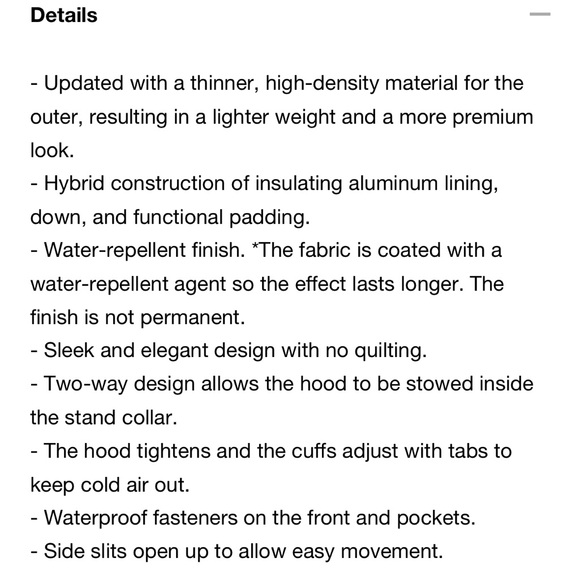 Details

—

- Updated with a thinner, high-density material for the outer, resulting in a lighter weight and a more premium look.
- Hybrid construction of insulating aluminum lining, down, and functional padding.
- Water-repellent finish. *The fabric is coated with a water-repellent agent so the effect lasts longer. The finish is not permanent.
- Sleek and elegant design with no quilting.
- Two-way design allows the hood to be stowed inside the stand collar.
- The hood tightens and the cuffs adjust with tabs to keep cold air out.
- Waterproof fasteners on the front and pockets.
- Side slits open up to allow easy movement.